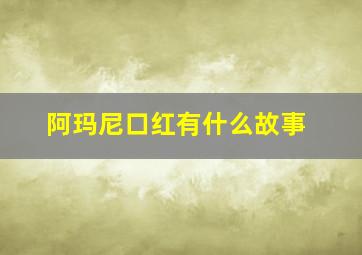 阿玛尼口红有什么故事